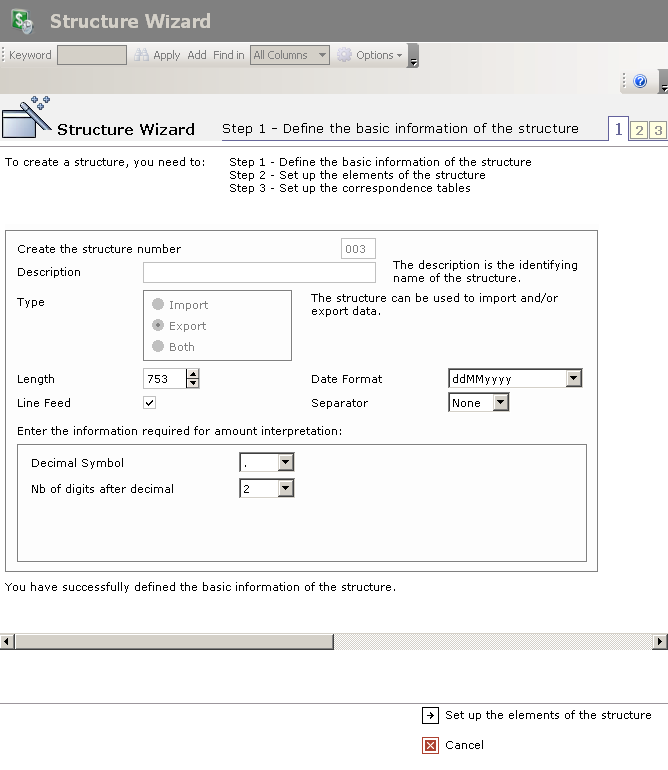 Structure Wizard

Keyword Apply Add Find in All Columns Options

Structure Wizard Step 1 - Define the basic information of the structure 1 2 3

To create a structure, you need to: Step 1 - Define the basic information of the structure
Step 2 - Set up the elements of the structure
Step 3 - Set up the correspondence tables

Create the structure number 003

Description

The description is the identifying name of the structure.

Type

Import
Export
Both

The structure can be used to import and/or export data.

Length 753

Date Format ddMMyyyy

Line Feed

Separator None

Enter the information required for amount interpretation:

Decimal Symbol .

Nb of digits after decimal 2

You have successfully defined the basic information of the structure.

Set up the elements of the structure

Cancel